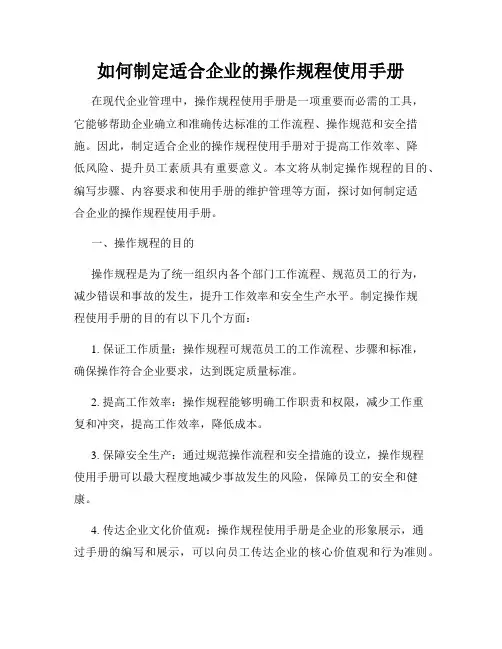 如何制定适合企业的操作规程使用手册

在现代企业管理中，操作规程使用手册是一项重要而必需的工具，它能够帮助企业确立和准确传达标准的工作流程、操作规范和安全措施。因此，制定适合企业的操作规程使用手册对于提高工作效率、降低风险、提升员工素质具有重要意义。本文将从制定操作规程的目的、编写步骤、内容要求和使用手册的维护管理等方面，探讨如何制定适合企业的操作规程使用手册。

一、操作规程的目的

操作规程是为了统一组织内各个部门工作流程、规范员工的行为，减少错误和事故的发生，提升工作效率和安全生产水平。制定操作规程使用手册的目的有以下几个方面：

1. 保证工作质量：操作规程可规范员工的工作流程、步骤和标准，确保操作符合企业要求，达到既定质量标准。

2. 提高工作效率：操作规程能够明确工作职责和权限，减少工作重复和冲突，提高工作效率，降低成本。

3. 保障安全生产：通过规范操作流程和安全措施的设立，操作规程使用手册可以最大程度地减少事故发生的风险，保障员工的安全和健康。

4. 传达企业文化价值观：操作规程使用手册是企业的形象展示，通过手册的编写和展示，可以向员工传达企业的核心价值观和行为准则。